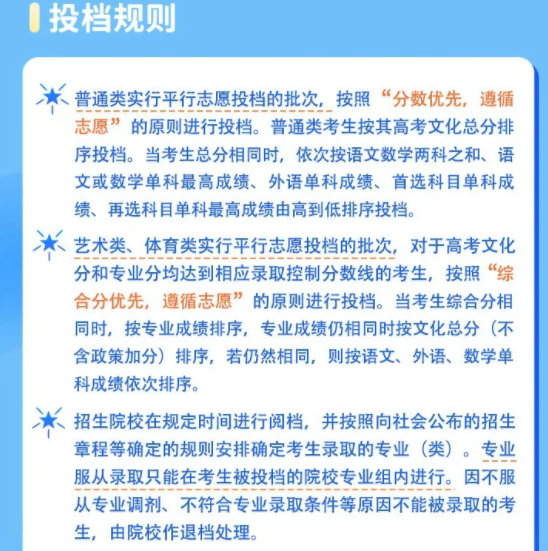 投档规则

普通类实行平行志愿投档的批次，按照“分数优先，遵循志愿”的原则进行投档。普通类考生按其高考文化总分排序投档。当考生总分相同时，依次按语文数学两科之和、语文或数学单科最高成绩、外语单科成绩、首选科目单科成绩、再选科目单科最高成绩由高到低排序投档。

艺术类、体育类实行平行志愿投档的批次，对于高考文化分和专业分均达到相应录取控制分数线的考生，按照“综合分优先，遵循志愿”的原则进行投档。当考生综合分相同时，按专业成绩排序，专业成绩仍相同时按文化总分（不含政策加分）排序，若仍然相同，则按语文、外语、数学单科成绩依次排序。

招生院校在规定时间进行阅档，并按照向社会公布的招生章程等确定的规则安排确定考生录取的专业（类）。专业服从录取只能在考生被投档的院校专业组内进行。因不服从专业调剂、不符合专业录取条件等原因不能被录取的考生，由院校作退档处理。